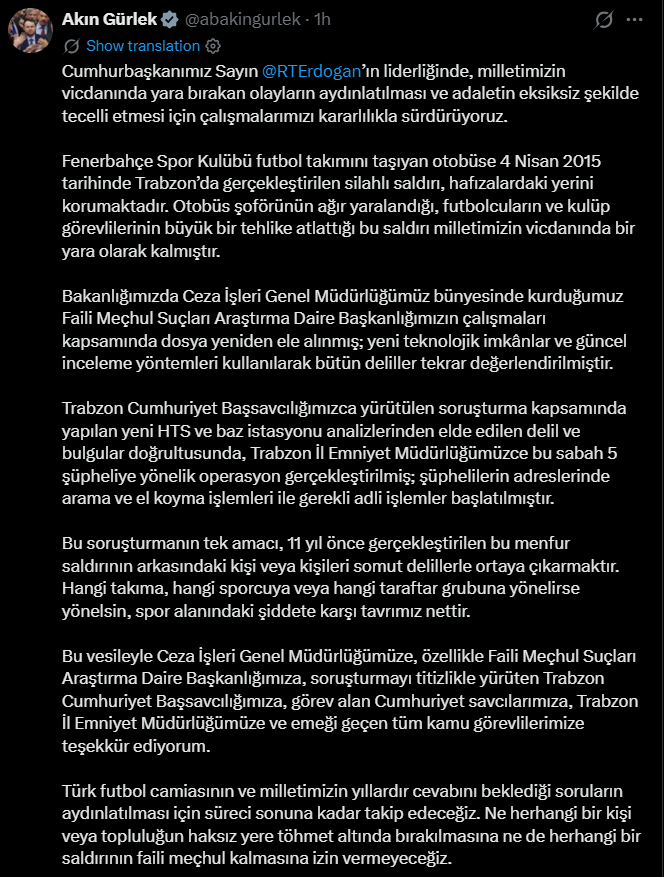 Akın Gürlek @abakingurlek · 1h

Show translation

Cumhurbaşkanımız Sayın @RTErdogan'ın liderliğinde, milletimizin vicdanında yara bırakan olayların aydınlatılması ve adaletin eksiksiz şekilde tecelli etmesi için çalışmalarımızı kararlılıkla sürdürüyoruz.

Fenerbahçe Spor Kulübü futbol takımını taşıyan otobüse 4 Nisan 2015 tarihinde Trabzon'da gerçekleştirilen silahlı saldırı, hafızalardaki yerini korumaktadır. Otobüs şoförünün ağır yaralandığı, futbolcuların ve kulüp görevlilerinin büyük bir tehlike atlattığı bu saldırı milletimizin vicdanında bir yara olarak kalmıştır.

Bakanlığımızda Ceza İşleri Genel Müdürlüğümüz bünyesinde kurduğumuz Faili Meçhul Suçları Araştırma Daire Başkanlığımızın çalışmaları kapsamında dosya yeniden ele alınmış; yeni teknolojik imkânlar ve güncel inceleme yöntemleri kullanılarak bütün deliller tekrar değerlendirilmiştir.

Trabzon Cumhuriyet Başsavcılığımızca yürütülen soruşturma kapsamında yapılan yeni HTS ve baz istasyonu analizlerinden elde edilen delil ve bulgular doğrultusunda, Trabzon İl Emniyet Müdürlüğümüzce bu sabah 5 şüpheliye yönelik operasyon gerçekleştirilmiş; şüphelilerin adreslerinde arama ve el koyma işlemleri ile gerekli adli işlemler başlatılmıştır.

Bu soruşturmanın tek amacı, 11 yıl önce gerçekleştirilen bu menfur saldırının arkasındaki kişi veya kişileri somut delillerle ortaya çıkarmaktır. Hangi takıma, hangi sporcuya veya hangi taraftar grubuna yönelirse yönelsin, spor alanındaki şiddete karşı tavrımız nettir.

Bu vesileyle Ceza İşleri Genel Müdürlüğümüze, özellikle Faili Meçhul Suçları Araştırma Daire Başkanlığımıza, soruşturmayı titizlikle yürüten Trabzon Cumhuriyet Başsavcılığımıza, görev alan Cumhuriyet savcılarımıza, Trabzon İl Emniyet Müdürlüğümüze ve emeği geçen tüm kamu görevlilerimize teşekkür ediyorum.

Türk futbol camiasının ve milletimizin yıllardır cevabını beklediği soruların aydınlatılması için süreci sonuna kadar takip edeceğiz. Ne herhangi bir kişi veya topluluğun haksız yere töhmet altında bırakılmasına ne de herhangi bir saldırının faili meçhul kalmasına izin vermeyeceğiz.